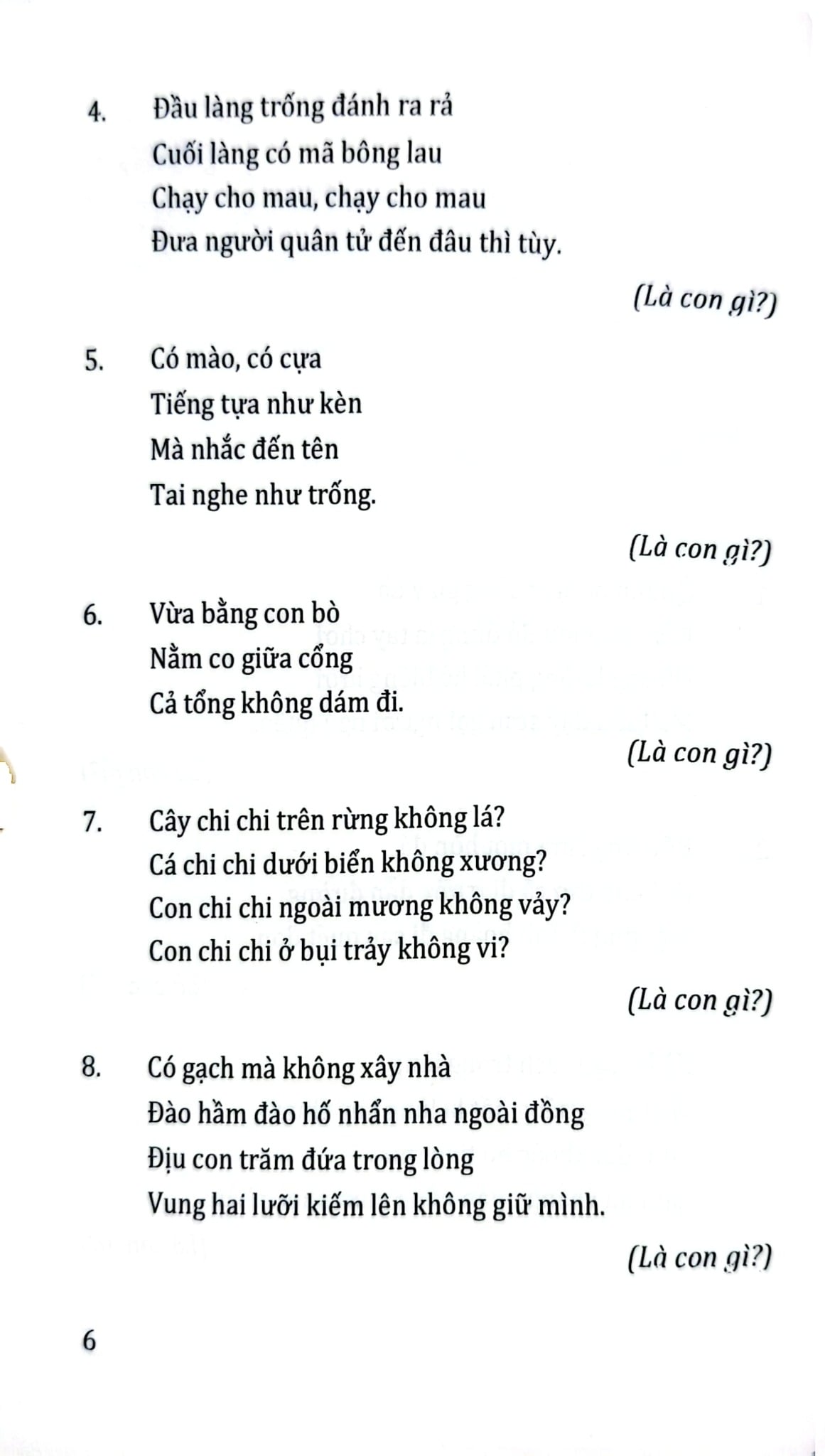 4. Đầu làng trống đánh ra rả
Cuối làng có mã bông lau
Chạy cho mau, chạy cho mau
Đưa người quân tử đến đâu thì tùy.

(Là con gì?)

5. Có mào, có cựa
Tiếng tựa như kèn
Mà nhắc đến tên
Tai nghe như trống.

(Là con gì?)

6. Vừa bằng con bò
Nằm co giữa cổng
Cả tổng không dám đi.

(Là con gì?)

7. Cây chi chi trên rừng không lá?
Cá chi chi dưới biển không xương?
Con chi chi ngoài mương không vảy?
Con chi chi ở bụi trảy không vi?

(Là con gì?)

8. Có gạch mà không xây nhà
Đào hầm đào hố nhẩn nha ngoài đồng
Địu con trăm đứa trong lòng
Vung hai lưỡi kiếm lên không giữ mình.

(Là con gì?)

6